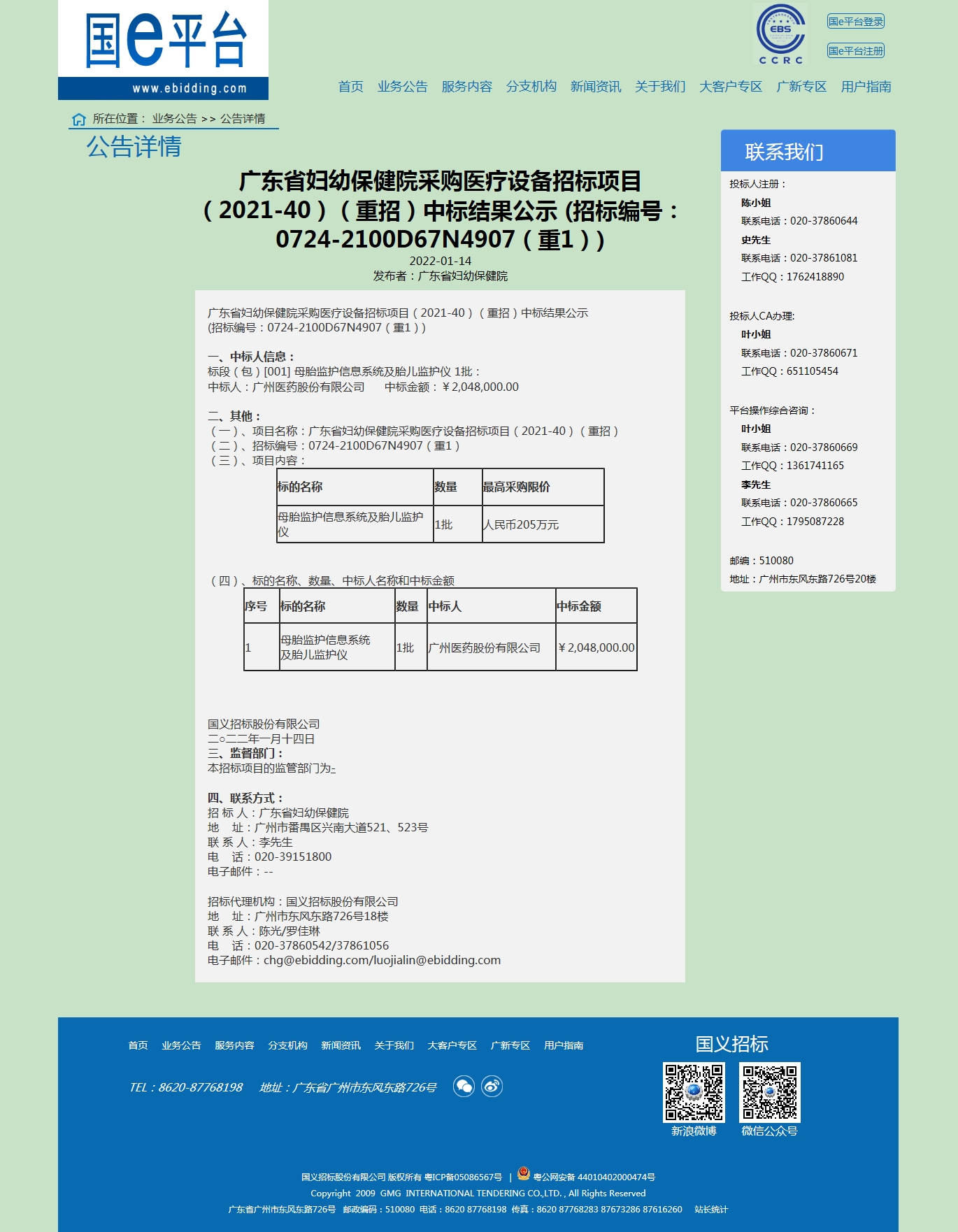 国e平台
www.ebidding.com

EBS
CCRC

国e平台登录
国e平台注册

首页 业务公告 服务内容 分支机构 新闻资讯 关于我们 大客户专区 广新专区 用户指南

所在位置： 业务公告 >> 公告详情

公告详情

广东省妇幼保健院采购医疗设备招标项目（2021-40）（重招）中标结果公示 (招标编号：0724-2100D67N4907（重1）)

2022-01-14
发布者：广东省妇幼保健院

广东省妇幼保健院采购医疗设备招标项目（2021-40）（重招）中标结果公示
(招标编号：0724-2100D67N4907（重1）)

一、中标人信息：
标段（包）[001] 母胎监护信息系统及胎儿监护仪 1批：
中标人：广州医药股份有限公司 中标金额：￥2,048,000.00

二、其他：
（一）、项目名称：广东省妇幼保健院采购医疗设备招标项目（2021-40）（重招）
（二）、招标编号：0724-2100D67N4907（重1）
（三）、项目内容：

| 标的名称 | 数量 | 最高采购限价 |
|---|---|---|
| 母胎监护信息系统及胎儿监护仪 | 1批 | 人民币205万元 |

（四）、标的名称、数量、中标人名称和中标金额

| 序号 | 标的名称 | 数量 | 中标人 | 中标金额 |
|---|---|---|---|---|
| 1 | 母胎监护信息系统及胎儿监护仪 | 1批 | 广州医药股份有限公司 | ￥2,048,000.00 |

国义招标股份有限公司
二○二二年一月十四日
三、监督部门：
本招标项目的监管部门为-

四、联系方式：
招 标 人：广东省妇幼保健院
地 址：广州市番禺区兴南大道521、523号
联 系 人：李先生
电 话：020-39151800
电子邮件：--

招标代理机构：国义招标股份有限公司
地 址：广州市东风东路726号18楼
联 系 人：陈光/罗佳琳
电 话：020-37860542/37861056
电子邮件：chg@ebidding.com/luojialin@ebidding.com

联系我们
投标人注册：
陈小姐
联系电话：020-37860644
史先生
联系电话：020-37861081
工作QQ：1762418890

投标人CA办理:
叶小姐
联系电话：020-37860671
工作QQ：651105454

平台操作综合咨询：
叶小姐
联系电话：020-37860669
工作QQ：1361741165
李先生
联系电话：020-37860665
工作QQ：1795087228

邮编：510080
地址：广州市东风东路726号20楼

首页 业务公告 服务内容 分支机构 新闻资讯 关于我们 大客户专区 广新专区 用户指南

TEL：8620-87768198 地址：广东省广州市东风东路726号

国义招标
新浪微博 微信公众号

国义招标股份有限公司 版权所有 粤ICP备05086567号 | 粤公网安备 44010402000474号
Copyright 2009 GMG INTERNATIONAL TENDERING CO.,LTD. , All Rights Reserved
广东省广州市东风东路726号 邮政编码：510080 电话：8620 87768198 传真：8620 87768283 87673286 87616260 站长统计